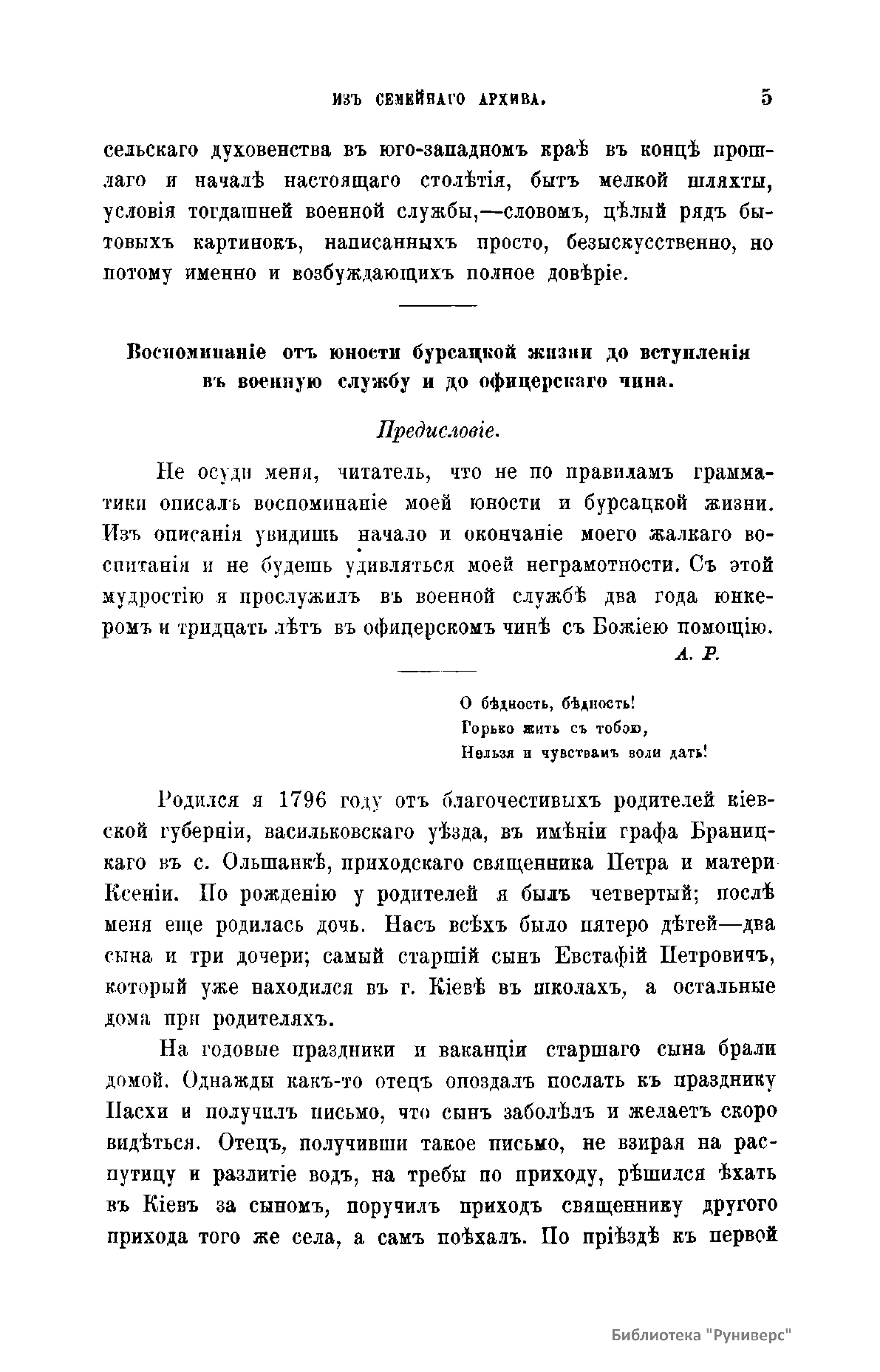 ИЗЪ СЕМЕЙНАГО АРХИВА. 5

сельскаго духовенства въ юго-западномъ краѣ въ концѣ прошлаго и началѣ настоящаго столѣтія, бытъ мелкой шляхты, условія тогдашней военной службы,—словомъ, цѣлый рядъ бытовыхъ картинокъ, написанныхъ просто, безыскусственно, но потому именно и возбуждающихъ полное довѣріе.

Воспоминаніе отъ юности бурсацкой жизни до вступленія въ военную службу и до офицерскаго чина.

Предисловіе.

Не осуди меня, читатель, что не по правиламъ грамматики описалъ воспоминаніе моей юности и бурсацкой жизни. Изъ описанія увидишь начало и окончаніе моего жалкаго воспитанія и не будешь удивляться моей неграмотности. Съ этой мудростію я прослужилъ въ военной службѣ два года юнкеромъ и тридцать лѣтъ въ офицерскомъ чинѣ съ Божіею помощію.

А. Р.

О бѣдность, бѣдность!
Горько жить съ тобою,
Нельзя и чувствамъ воли дать!

Родился я 1796 году отъ благочестивыхъ родителей кіевской губерніи, васильковскаго уѣзда, въ имѣніи графа Браницкаго въ с. Ольшанкѣ, приходскаго священника Петра и матери Ксеніи. По рожденію у родителей я былъ четвертый; послѣ меня еще родилась дочь. Насъ всѣхъ было пятеро дѣтей—два сына и три дочери; самый старшій сынъ Евстафій Петровичъ, который уже находился въ г. Кіевѣ въ школахъ, а остальные дома при родителяхъ.

На годовые праздники и ваканціи старшаго сына брали домой. Однажды какъ-то отецъ опоздалъ послать къ празднику Пасхи и получилъ письмо, что сынъ заболѣлъ и желаетъ скоро видѣться. Отецъ, получивши такое письмо, не взирая на распутицу и разлитіе водъ, на требы по приходу, рѣшился ѣхать въ Кіевъ за сыномъ, поручилъ приходъ священнику другого прихода того же села, а самъ поѣхалъ. По пріѣздѣ къ первой

Библиотека "Руниверс"